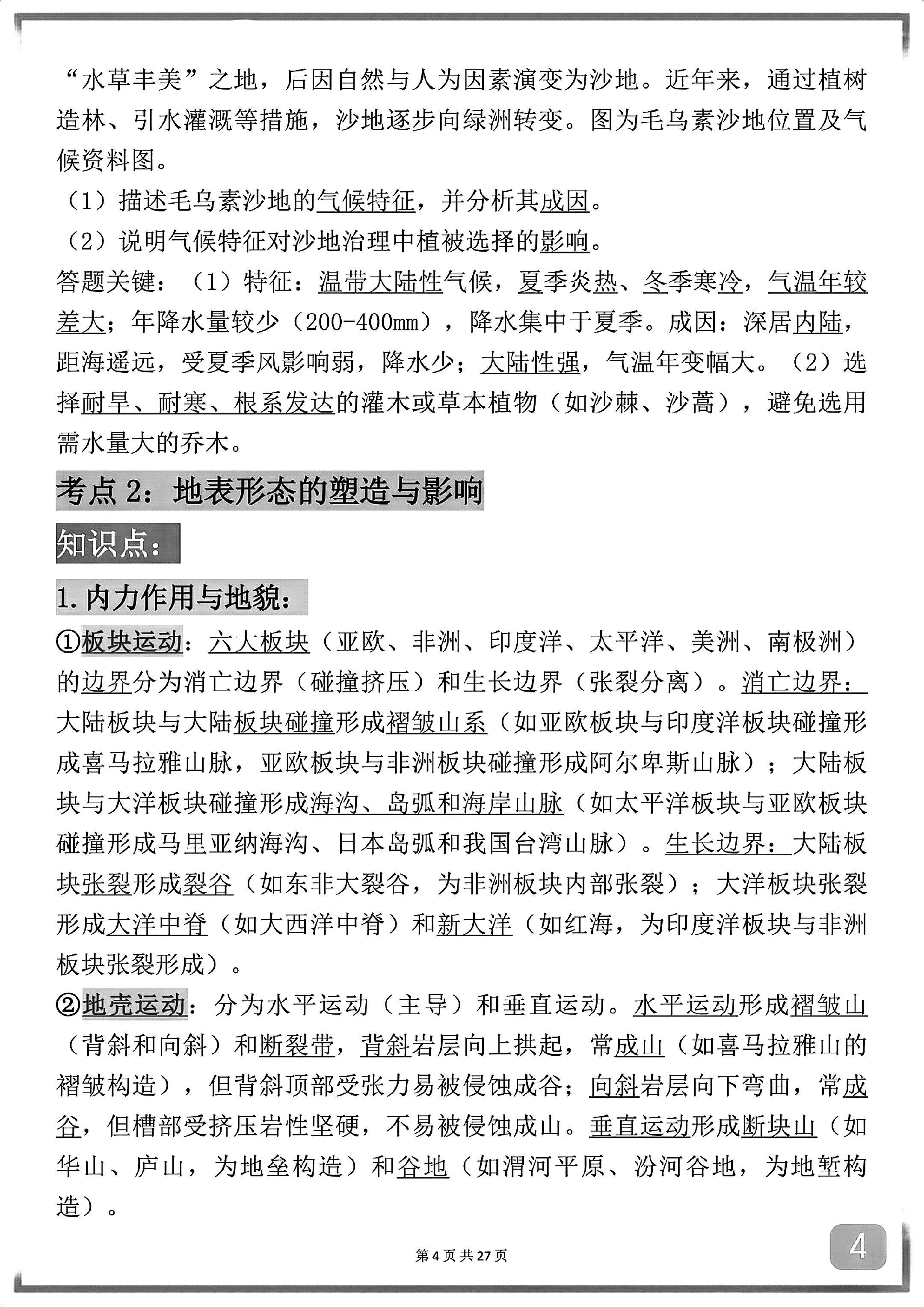 “水草丰美”之地，后因自然与人为因素演变为沙地。近年来，通过植树造林、引水灌溉等措施，沙地逐步向绿洲转变。图为毛乌素沙地位置及气候资料图。

（1）描述毛乌素沙地的气候特征，并分析其成因。

（2）说明气候特征对沙地治理中植被选择的影响。

答题关键：（1）特征：温带大陆性气候，夏季炎热、冬季寒冷，气温年较差大；年降水量较少（200-400mm），降水集中于夏季。成因：深居内陆，距海遥远，受夏季风影响弱，降水少；大陆性强，气温年变幅大。（2）选择耐旱、耐寒、根系发达的灌木或草本植物（如沙棘、沙蒿），避免选用需水量大的乔木。

考点 2：地表形态的塑造与影响

知识点：

1.内力作用与地貌：

①板块运动：六大板块（亚欧、非洲、印度洋、太平洋、美洲、南极洲）的边界分为消亡边界（碰撞挤压）和生长边界（张裂分离）。消亡边界：大陆板块与大陆板块碰撞形成褶皱山系（如亚欧板块与印度洋板块碰撞形成喜马拉雅山脉，亚欧板块与非洲板块碰撞形成阿尔卑斯山脉）；大陆板块与大洋板块碰撞形成海沟、岛弧和海岸山脉（如太平洋板块与亚欧板块碰撞形成马里亚纳海沟、日本岛弧和我国台湾山脉）。生长边界：大陆板块张裂形成裂谷（如东非大裂谷，为非洲板块内部张裂）；大洋板块张裂形成大洋中脊（如大西洋中脊）和新大洋（如红海，为印度洋板块与非洲板块张裂形成）。

②地壳运动：分为水平运动（主导）和垂直运动。水平运动形成褶皱山（背斜和向斜）和断裂带，背斜岩层向上拱起，常成山（如喜马拉雅山的褶皱构造），但背斜顶部受张力易被侵蚀成谷；向斜岩层向下弯曲，常成谷，但槽部受挤压岩性坚硬，不易被侵蚀成山。垂直运动形成断块山（如华山、庐山，为地垒构造）和谷地（如渭河平原、汾河谷地，为地堑构造）。

第 4 页 共 27 页

4